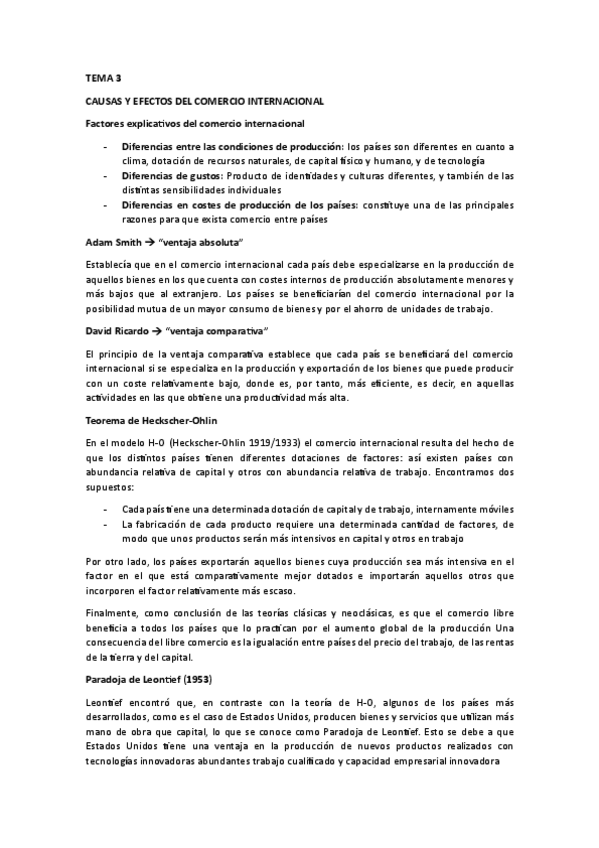 TEMA 3

CAUSAS Y EFECTOS DEL COMERCIO INTERNACIONAL

Factores explicativos del comercio internacional

- Diferencias entre las condiciones de producción: los países son diferentes en cuanto a clima, dotación de recursos naturales, de capital físico y humano, y de tecnología
- Diferencias de gustos: Producto de identidades y culturas diferentes, y también de las distintas sensibilidades individuales
- Diferencias en costes de producción de los países: constituye una de las principales razones para que exista comercio entre países

Adam Smith → "ventaja absoluta"

Establecía que en el comercio internacional cada país debe especializarse en la producción de aquellos bienes en los que cuenta con costes internos de producción absolutamente menores y más bajos que al extranjero. Los países se beneficiarían del comercio internacional por la posibilidad mutua de un mayor consumo de bienes y por el ahorro de unidades de trabajo.

David Ricardo → "ventaja comparativa"

El principio de la ventaja comparativa establece que cada país se beneficiará del comercio internacional si se especializa en la producción y exportación de los bienes que puede producir con un coste relativamente bajo, donde es, por tanto, más eficiente, es decir, en aquellas actividades en las que obtiene una productividad más alta.

Teorema de Heckscher-Ohlin

En el modelo H-O (Heckscher-Ohlin 1919/1933) el comercio internacional resulta del hecho de que los distintos países tienen diferentes dotaciones de factores: así existen países con abundancia relativa de capital y otros con abundancia relativa de trabajo. Encontramos dos supuestos:

- Cada país tiene una determinada dotación de capital y de trabajo, internamente móviles
- La fabricación de cada producto requiere una determinada cantidad de factores, de modo que unos productos serán más intensivos en capital y otros en trabajo

Por otro lado, los países exportarán aquellos bienes cuya producción sea más intensiva en el factor en el que está comparativamente mejor dotados e importarán aquellos otros que incorporen el factor relativamente más escaso.

Finalmente, como conclusión de las teorías clásicas y neoclásicas, es que el comercio libre beneficia a todos los países que lo practican por el aumento global de la producción Una consecuencia del libre comercio es la igualación entre países del precio del trabajo, de las rentas de la tierra y del capital.

Paradoja de Leontief (1953)

Leontief encontró que, en contraste con la teoría de H-O, algunos de los países más desarrollados, como es el caso de Estados Unidos, producen bienes y servicios que utilizan más mano de obra que capital, lo que se conoce como Paradoja de Leontief. Esto se debe a que Estados Unidos tiene una ventaja en la producción de nuevos productos realizados con tecnologías innovadoras abundantes trabajo cualificado y capacidad empresarial innovadora